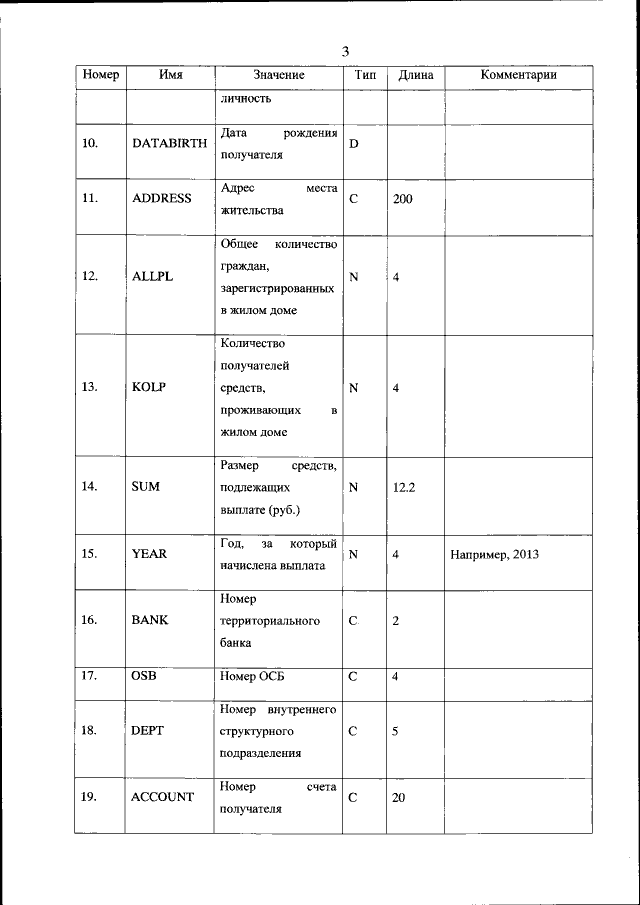 3

| Номер | Имя | Значение | Тип | Длина | Комментарии |
|---|---|---|---|---|---|
| | | личность | | | |
| 10. | DATABIRTH | Дата рождения получателя | D | | |
| 11. | ADDRESS | Адрес места жительства | C | 200 | |
| 12. | ALLPL | Общее количество граждан, зарегистрированных в жилом доме | N | 4 | |
| 13. | KOLP | Количество получателей средств, проживающих в жилом доме | N | 4 | |
| 14. | SUM | Размер средств, подлежащих выплате (руб.) | N | 12.2 | |
| 15. | YEAR | Год, за который начислена выплата | N | 4 | Например, 2013 |
| 16. | BANK | Номер территориального банка | C | 2 | |
| 17. | OSB | Номер ОСБ | C | 4 | |
| 18. | DEPT | Номер внутреннего структурного подразделения | C | 5 | |
| 19. | ACCOUNT | Номер счета получателя | C | 20 | |